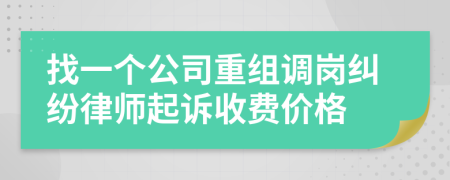 找一个公司重组调岗纠纷律师起诉收费价格